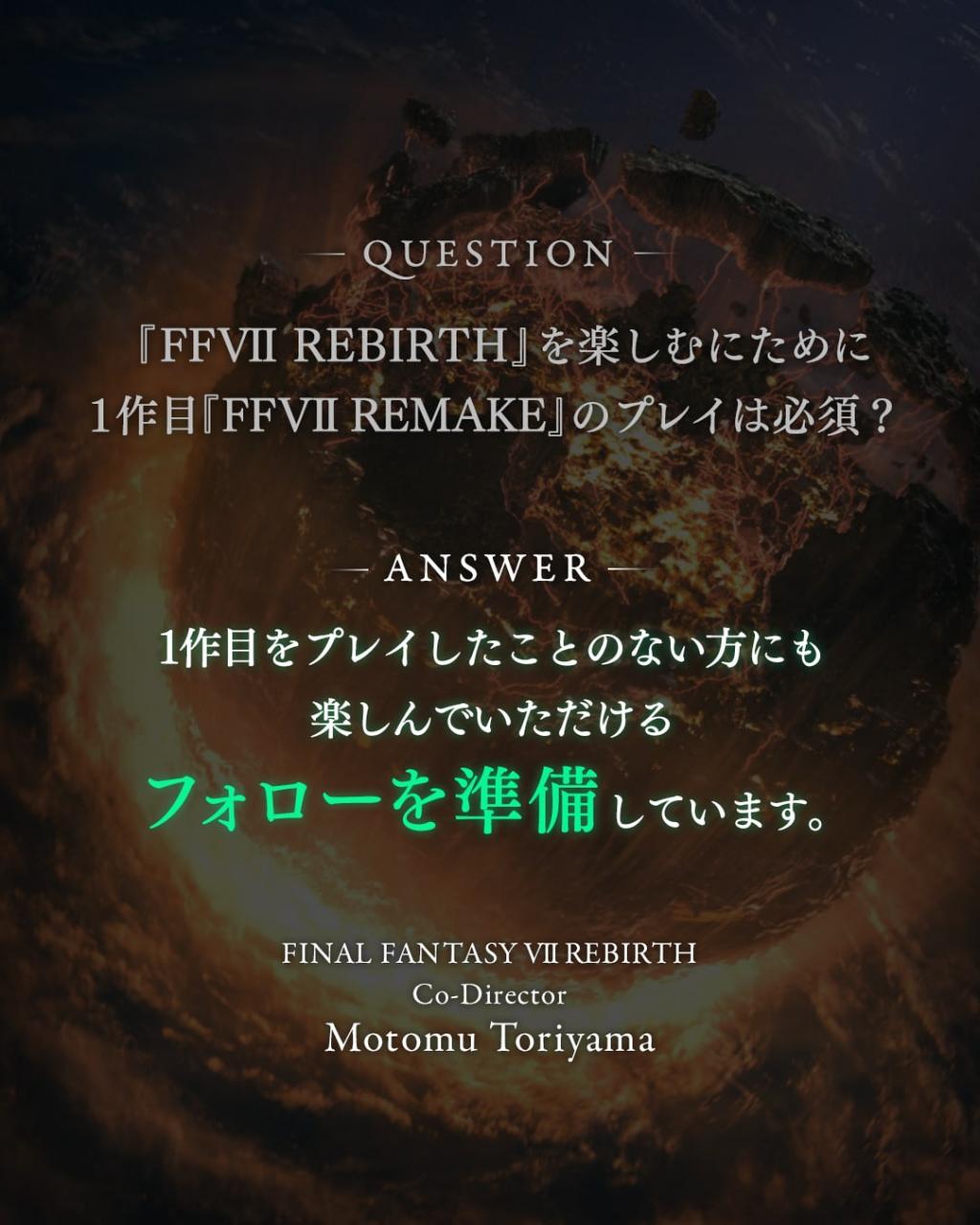 — QUESTION —

『FFVII REBIRTH』を楽しむにために
1作目『FFVII REMAKE』のプレイは必須？

— ANSWER —

1作目をプレイしたことのない方にも
楽しんでいただける
フォローを準備しています。

FINAL FANTASY VII REBIRTH
Co-Director
Motomu Toriyama